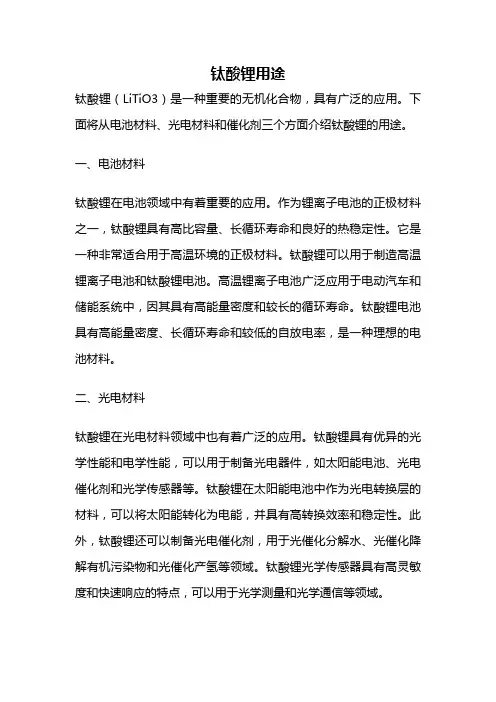 钛酸锂用途

钛酸锂（LiTiO3）是一种重要的无机化合物，具有广泛的应用。下面将从电池材料、光电材料和催化剂三个方面介绍钛酸锂的用途。

一、电池材料

钛酸锂在电池领域中有着重要的应用。作为锂离子电池的正极材料之一，钛酸锂具有高比容量、长循环寿命和良好的热稳定性。它是一种非常适合用于高温环境的正极材料。钛酸锂可以用于制造高温锂离子电池和钛酸锂电池。高温锂离子电池广泛应用于电动汽车和储能系统中，因其具有高能量密度和较长的循环寿命。钛酸锂电池具有高能量密度、长循环寿命和较低的自放电率，是一种理想的电池材料。

二、光电材料

钛酸锂在光电材料领域中也有着广泛的应用。钛酸锂具有优异的光学性能和电学性能，可以用于制备光电器件，如太阳能电池、光电催化剂和光学传感器等。钛酸锂在太阳能电池中作为光电转换层的材料，可以将太阳能转化为电能，并具有高转换效率和稳定性。此外，钛酸锂还可以制备光电催化剂，用于光催化分解水、光催化降解有机污染物和光催化产氢等领域。钛酸锂光学传感器具有高灵敏度和快速响应的特点，可以用于光学测量和光学通信等领域。